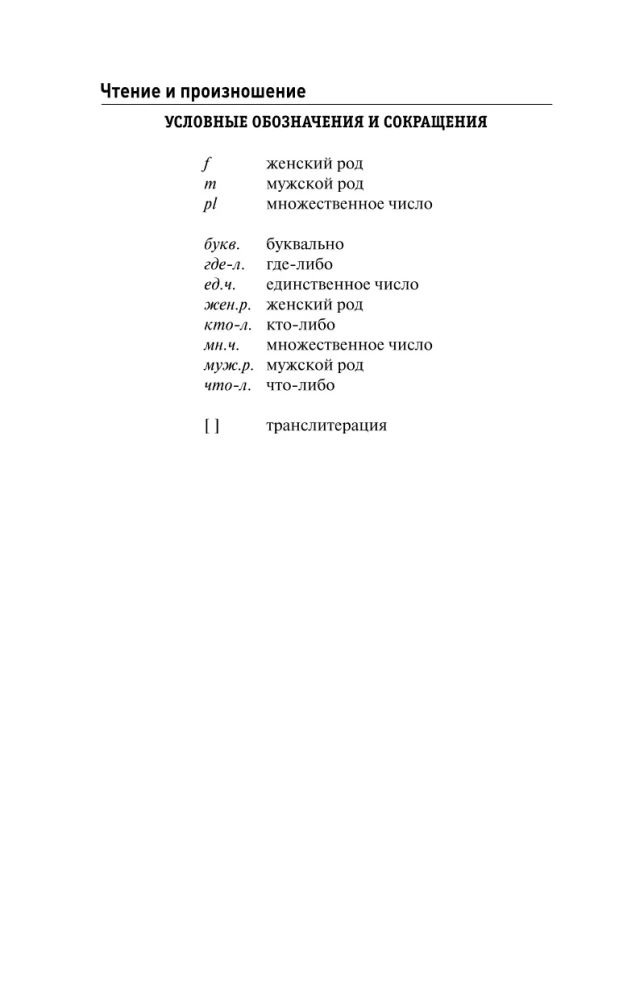 Чтение и произношение

УСЛОВНЫЕ ОБОЗНАЧЕНИЯ И СОКРАЩЕНИЯ

f женский род
m мужской род
pl множественное число

букв. буквально
где-л. где-либо
ед.ч. единственное число
жен.р. женский род
кто-л. кто-либо
мн.ч. множественное число
муж.р. мужской род
что-л. что-либо

[ ] транслитерация